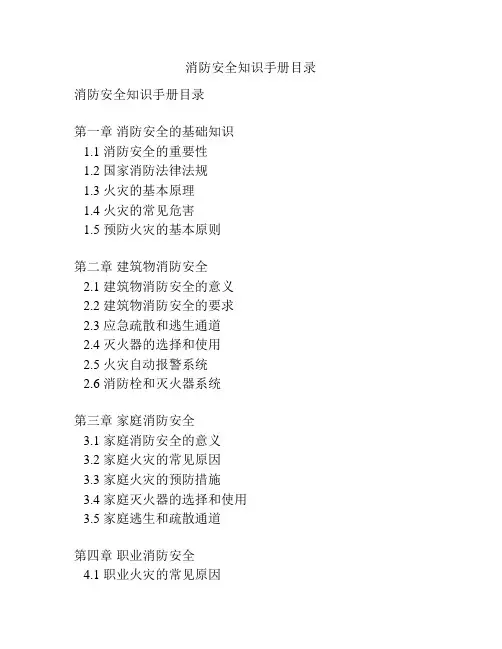 消防安全知识手册目录

消防安全知识手册目录

第一章 消防安全的基础知识
1.1 消防安全的重要性
1.2 国家消防法律法规
1.3 火灾的基本原理
1.4 火灾的常见危害
1.5 预防火灾的基本原则

第二章 建筑物消防安全
2.1 建筑物消防安全的意义
2.2 建筑物消防安全的要求
2.3 应急疏散和逃生通道
2.4 灭火器的选择和使用
2.5 火灾自动报警系统
2.6 消防栓和灭火器系统

第三章 家庭消防安全
3.1 家庭消防安全的意义
3.2 家庭火灾的常见原因
3.3 家庭火灾的预防措施
3.4 家庭灭火器的选择和使用
3.5 家庭逃生和疏散通道

第四章 职业消防安全
4.1 职业火灾的常见原因